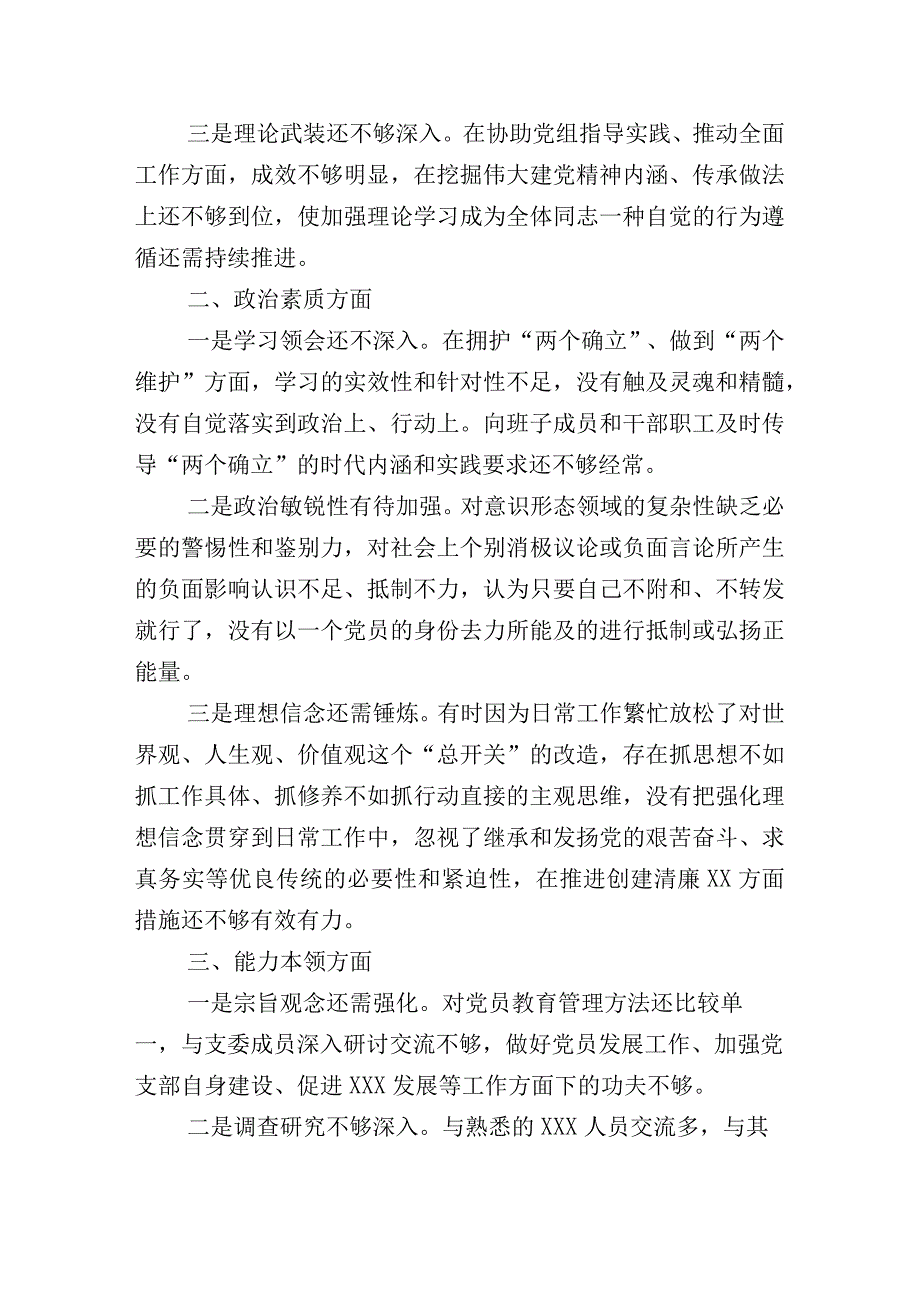 三是理论武装还不够深入。在协助党组指导实践、推动全面工作方面，成效不够明显，在挖掘伟大建党精神内涵、传承做法上还不够到位，使加强理论学习成为全体同志一种自觉的行为遵循还需持续推进。

二、政治素质方面

一是学习领会还不深入。在拥护“两个确立”、做到“两个维护”方面，学习的实效性和针对性不足，没有触及灵魂和精髓，没有自觉落实到政治上、行动上。向班子成员和干部职工及时传导“两个确立”的时代内涵和实践要求还不够经常。

二是政治敏锐性有待加强。对意识形态领域的复杂性缺乏必要的警惕性和鉴别力，对社会上个别消极议论或负面言论所产生的负面影响认识不足、抵制不力，认为只要自己不附和、不转发就行了，没有以一个党员的身份去力所能及的进行抵制或弘扬正能量。

三是理想信念还需锤炼。有时因为日常工作繁忙放松了对世界观、人生观、价值观这个“总开关”的改造，存在抓思想不如抓工作具体、抓修养不如抓行动直接的主观思维，没有把强化理想信念贯穿到日常工作中，忽视了继承和发扬党的艰苦奋斗、求真务实等优良传统的必要性和紧迫性，在推进创建清廉XX方面措施还不够有效有力。

三、能力本领方面

一是宗旨观念还需强化。对党员教育管理方法还比较单一，与支委成员深入研讨交流不够，做好党员发展工作、加强党支部自身建设、促进XXX发展等工作方面下的功夫不够。

二是调查研究不够深入。与熟悉的XXX人员交流多，与其